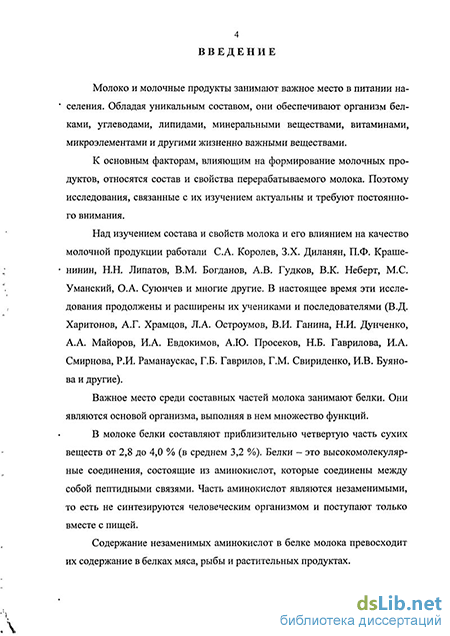 4

ВВЕДЕНИЕ

Молоко и молочные продукты занимают важное место в питании населения. Обладая уникальным составом, они обеспечивают организм белками, углеводами, липидами, минеральными веществами, витаминами, микроэлементами и другими жизненно важными веществами.

К основным факторам, влияющим на формирование молочных продуктов, относятся состав и свойства перерабатываемого молока. Поэтому исследования, связанные с их изучением актуальны и требуют постоянного внимания.

Над изучением состава и свойств молока и его влиянием на качество молочной продукции работали С.А. Королев, З.Х. Диланян, П.Ф. Крашенинин, Н.Н. Липатов, В.М. Богданов, А.В. Гудков, В.К. Неберт, М.С. Уманский, О.А. Суюнчев и многие другие. В настоящее время эти исследования продолжены и расширены их учениками и последователями (В.Д. Харитонов, А.Г. Храмцов, Л.А. Остроумов, В.И. Ганина, Н.И. Дунченко, А.А. Майоров, И.А. Евдокимов, А.Ю. Просеков, Н.Б. Гаврилова, И.А. Смирнова, Р.И. Раманаускас, Г.Б. Гаврилов, Г.М. Свириденко, И.В. Буянова и другие).

Важное место среди составных частей молока занимают белки. Они являются основой организма, выполняя в нем множество функций.

В молоке белки составляют приблизительно четвертую часть сухих веществ от 2,8 до 4,0 % (в среднем 3,2 %). Белки – это высокомолекулярные соединения, состоящие из аминокислот, которые соединены между собой пептидными связями. Часть аминокислот являются незаменимыми, то есть не синтезируются человеческим организмом и поступают только вместе с пищей.

Содержание незаменимых аминокислот в белке молока превосходит их содержание в белках мяса, рыбы и растительных продуктах.

dsLib.net
библиотека диссертаций